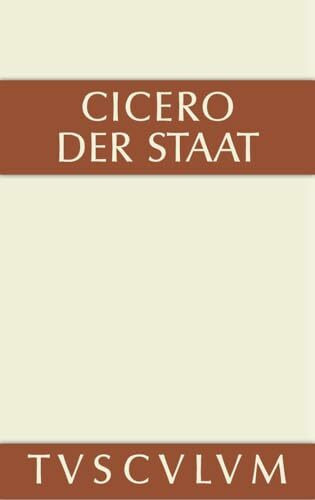 CICERO
DER STAAT

TVSCVLVM